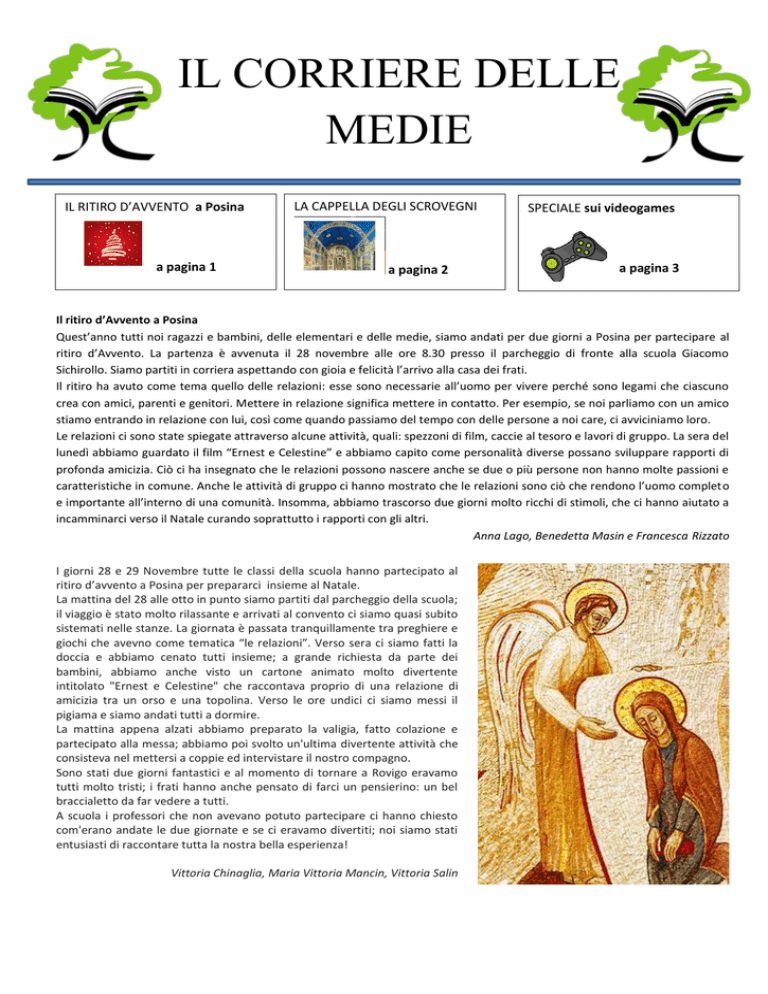 IL CORRIERE DELLE MEDIE

IL RITIRO D'AVVENTO a Posina
a pagina 1

LA CAPPELLA DEGLI SCROVEGNI
a pagina 2

SPECIALE sui videogames
a pagina 3

Il ritiro d'Avvento a Posina
Quest'anno tutti noi ragazzi e bambini, delle elementari e delle medie, siamo andati per due giorni a Posina per partecipare al ritiro d'Avvento. La partenza è avvenuta il 28 novembre alle ore 8.30 presso il parcheggio di fronte alla scuola Giacomo Sichirollo. Siamo partiti in corriera aspettando con gioia e felicità l'arrivo alla casa dei frati.
Il ritiro ha avuto come tema quello delle relazioni: esse sono necessarie all'uomo per vivere perché sono legami che ciascuno crea con amici, parenti e genitori. Mettere in relazione significa mettere in contatto. Per esempio, se noi parliamo con un amico stiamo entrando in relazione con lui, così come quando passiamo del tempo con delle persone a noi care, ci avviciniamo loro.
Le relazioni ci sono state spiegate attraverso alcune attività, quali: spezzoni di film, caccie al tesoro e lavori di gruppo. La sera del lunedì abbiamo guardato il film "Ernest e Celestine" e abbiamo capito come personalità diverse possano sviluppare rapporti di profonda amicizia. Ciò ci ha insegnato che le relazioni possono nascere anche se due o più persone non hanno molte passioni e caratteristiche in comune. Anche le attività di gruppo ci hanno mostrato che le relazioni sono ciò che rendono l'uomo completo e importante all'interno di una comunità. Insomma, abbiamo trascorso due giorni molto ricchi di stimoli, che ci hanno aiutato a incamminarci verso il Natale curando soprattutto i rapporti con gli altri.
Anna Lago, Benedetta Masin e Francesca Rizzato

I giorni 28 e 29 Novembre tutte le classi della scuola hanno partecipato al ritiro d'avvento a Posina per prepararci insieme al Natale.
La mattina del 28 alle otto in punto siamo partiti dal parcheggio della scuola; il viaggio è stato molto rilassante e arrivati al convento ci siamo quasi subito sistemati nelle stanze. La giornata è passata tranquillamente tra preghiere e giochi che avevno come tematica "le relazioni". Verso sera ci siamo fatti la doccia e abbiamo cenato tutti insieme; a grande richiesta da parte dei bambini, abbiamo anche visto un cartone animato molto divertente intitolato "Ernest e Celestine" che raccontava proprio di una relazione di amicizia tra un orso e una topolina. Verso le ore undici ci siamo messi il pigiama e siamo andati tutti a dormire.
La mattina appena alzati abbiamo preparato la valigia, fatto colazione e partecipato alla messa; abbiamo poi svolto un'ultima divertente attività che consisteva nel mettersi a coppie ed intervistare il nostro compagno.
Sono stati due giorni fantastici e al momento di tornare a Rovigo eravamo tutti molto tristi; i frati hanno anche pensato di farci un pensierino: un bel braccialetto da far vedere a tutti.
A scuola i professori che non avevano potuto partecipare ci hanno chiesto com'erano andate le due giornate e se ci eravamo divertiti; noi siamo stati entusiasti di raccontare tutta la nostra bella esperienza!
Vittoria Chinaglia, Maria Vittoria Mancin, Vittoria Salin